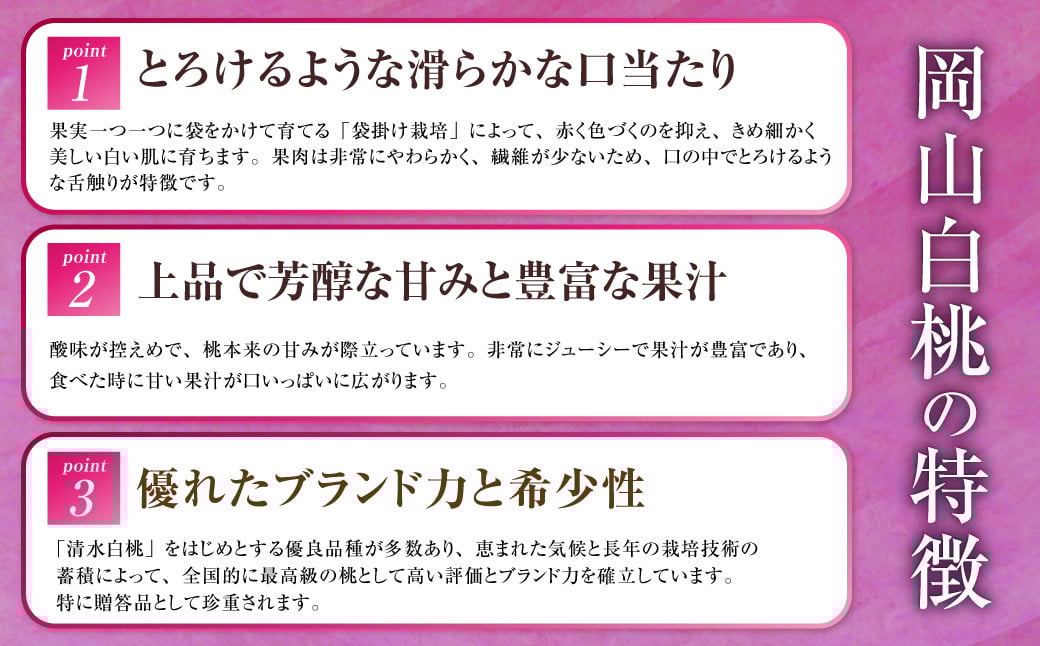 岡山白桃の特徴

point 1
とろけるような滑らかな口当たり

果実一つ一つに袋をかけて育てる「袋掛け栽培」によって、赤く色づくのを抑え、きめ細かく美しい白い肌に育ちます。果肉は非常にやわらかく、繊維が少ないため、口の中でとろけるような舌触りが特徴です。

point 2
上品で芳醇な甘みと豊富な果汁

酸味が控えめで、桃本来の甘みが際立っています。非常にジューシーで果汁が豊富であり、食べた時に甘い果汁が口いっぱいに広がります。

point 3
優れたブランド力と希少性

「清水白桃」をはじめとする優良品種が多数あり、恵まれた気候と長年の栽培技術の蓄積によって、全国的に最高級の桃として高い評価とブランド力を確立しています。特に贈答品として珍重されます。